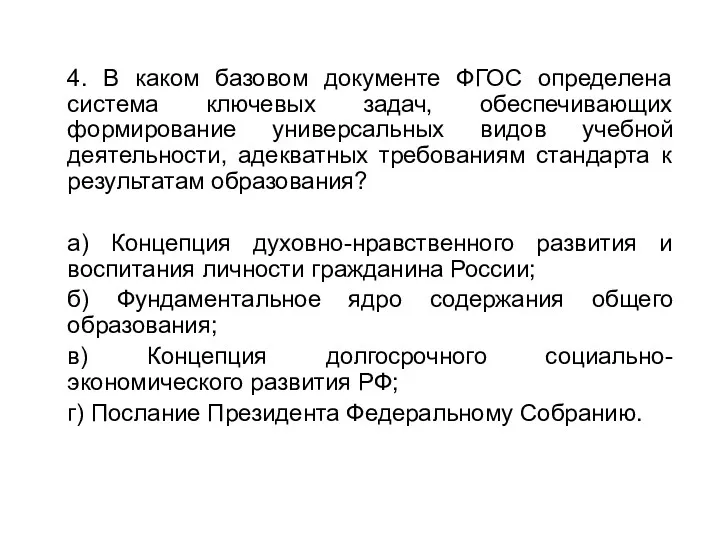 4. В каком базовом документе ФГОС определена система ключевых задач, обеспечивающих формирование универсальных видов учебной деятельности, адекватных требованиям стандарта к результатам образования?

а) Концепция духовно-нравственного развития и воспитания личности гражданина России;

б) Фундаментальное ядро содержания общего образования;

в) Концепция долгосрочного социально-экономического развития РФ;

г) Послание Президента Федеральному Собранию.